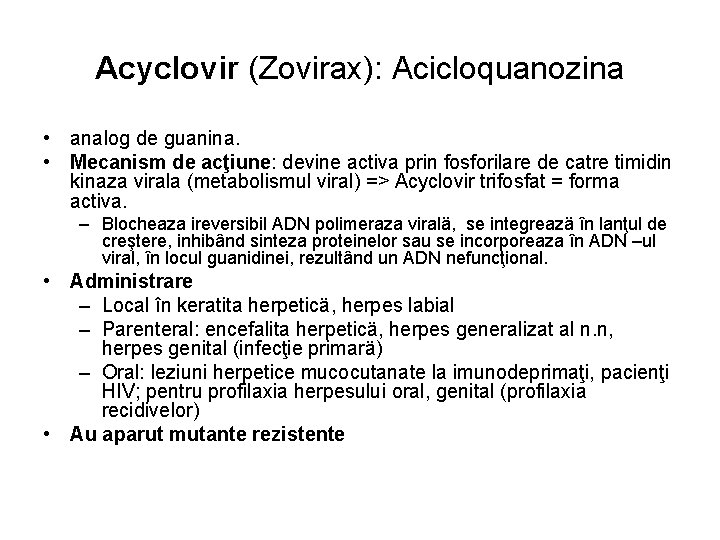 Acyclovir (Zovirax): Acicloquanozina

• analog de guanina.
• Mecanism de acţiune: devine activa prin fosforilare de catre timidin kinaza virala (metabolismul viral) => Acyclovir trifosfat = forma activa.
  – Blocheaza ireversibil ADN polimeraza virală, se integrează în lanţul de creştere, inhibând sinteza proteinelor sau se incorporeaza în ADN –ul viral, în locul guanidinei, rezultând un ADN nefuncţional.
• Administrare
  – Local în keratita herpetică, herpes labial
  – Parenteral: encefalita herpetică, herpes generalizat al n.n, herpes genital (infecţie primară)
  – Oral: leziuni herpetice mucocutanate la imunodeprimaţi, pacienţi HIV; pentru profilaxia herpesului oral, genital (profilaxia recidivelor)
• Au aparut mutante rezistente